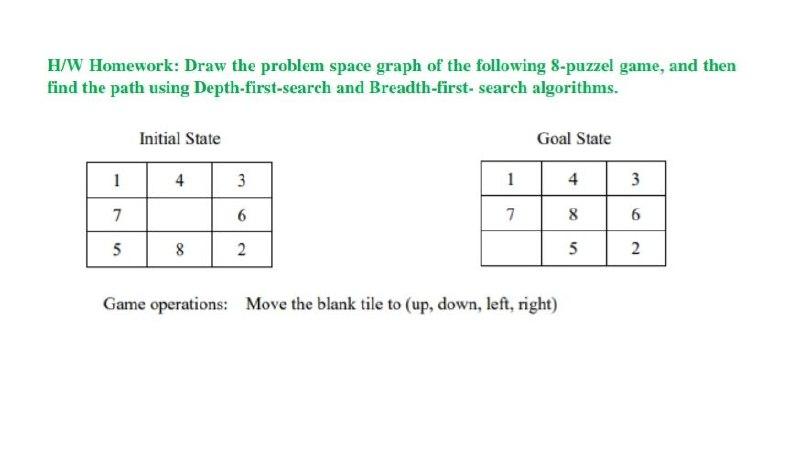 H/W Homework: Draw the problem space graph of the following 8-puzzel game, and then find the path using Depth-first-search and Breadth-first- search algorithms.

Initial State

| 1 | 4 | 3 |
|---|---|---|
| 7 |  | 6 |
| 5 | 8 | 2 |

Goal State

| 1 | 4 | 3 |
|---|---|---|
| 7 | 8 | 6 |
|  | 5 | 2 |

Game operations: Move the blank tile to (up, down, left, right)